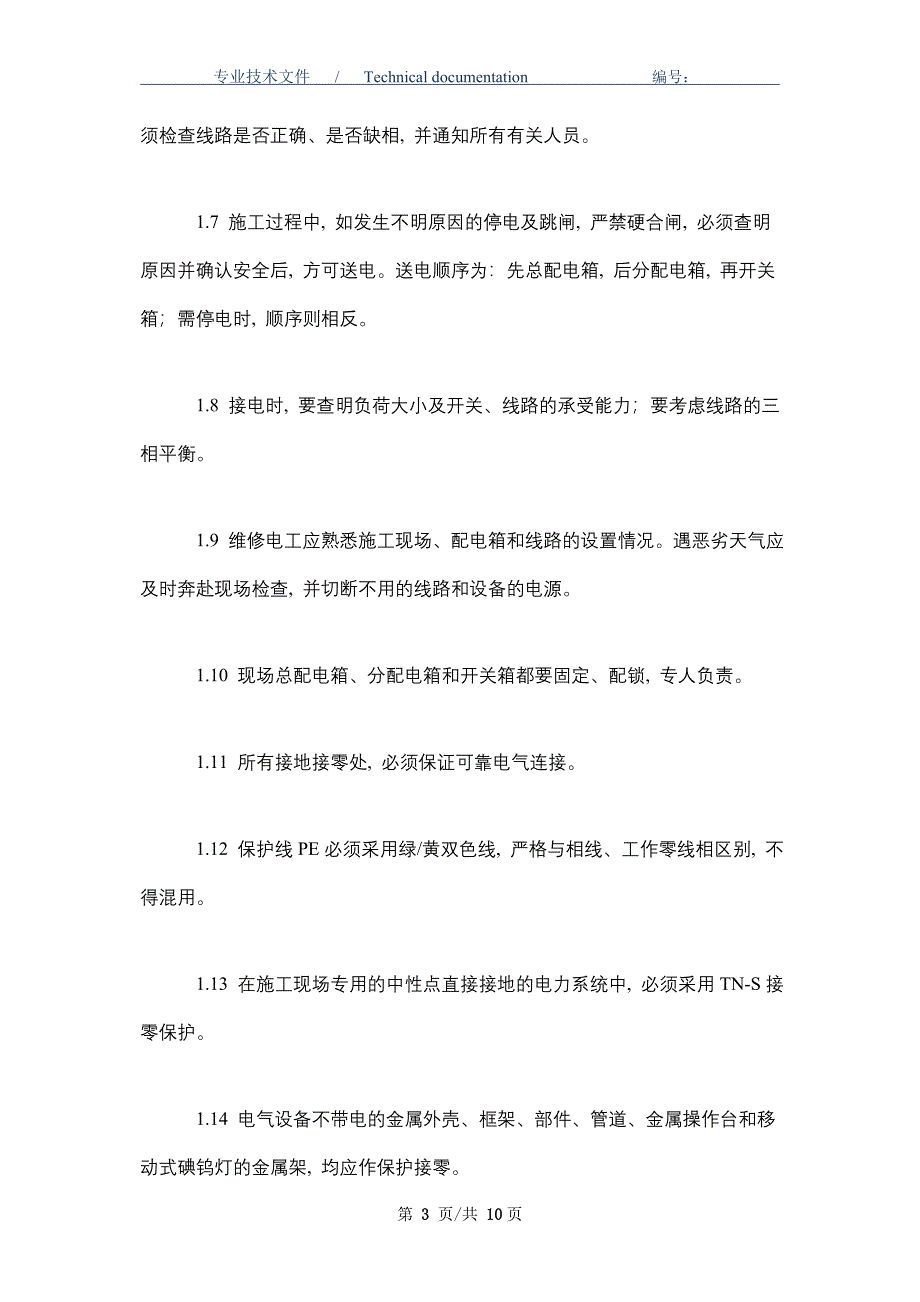 专业技术文件 / Technical documentation 编号：

须检查线路是否正确、是否缺相，并通知所有有关人员。

1.7 施工过程中，如发生不明原因的停电及跳闸，严禁硬合闸，必须查明原因并确认安全后，方可送电。送电顺序为：先总配电箱，后分配电箱，再开关箱；需停电时，顺序则相反。

1.8 接电时，要查明负荷大小及开关、线路的承受能力；要考虑线路的三相平衡。

1.9 维修电工应熟悉施工现场、配电箱和线路的设置情况。遇恶劣天气应及时奔赴现场检查，并切断不用的线路和设备的电源。

1.10 现场总配电箱、分配电箱和开关箱都要固定、配锁，专人负责。

1.11 所有接地接零处，必须保证可靠电气连接。

1.12 保护线 PE 必须采用绿/黄双色线，严格与相线、工作零线相区别，不得混用。

1.13 在施工现场专用的中性点直接接地的电力系统中，必须采用 TN-S 接零保护。

1.14 电气设备不带电的金属外壳、框架、部件、管道、金属操作台和移动式碘钨灯的金属架，均应作保护接零。

第 3 页/共 10 页